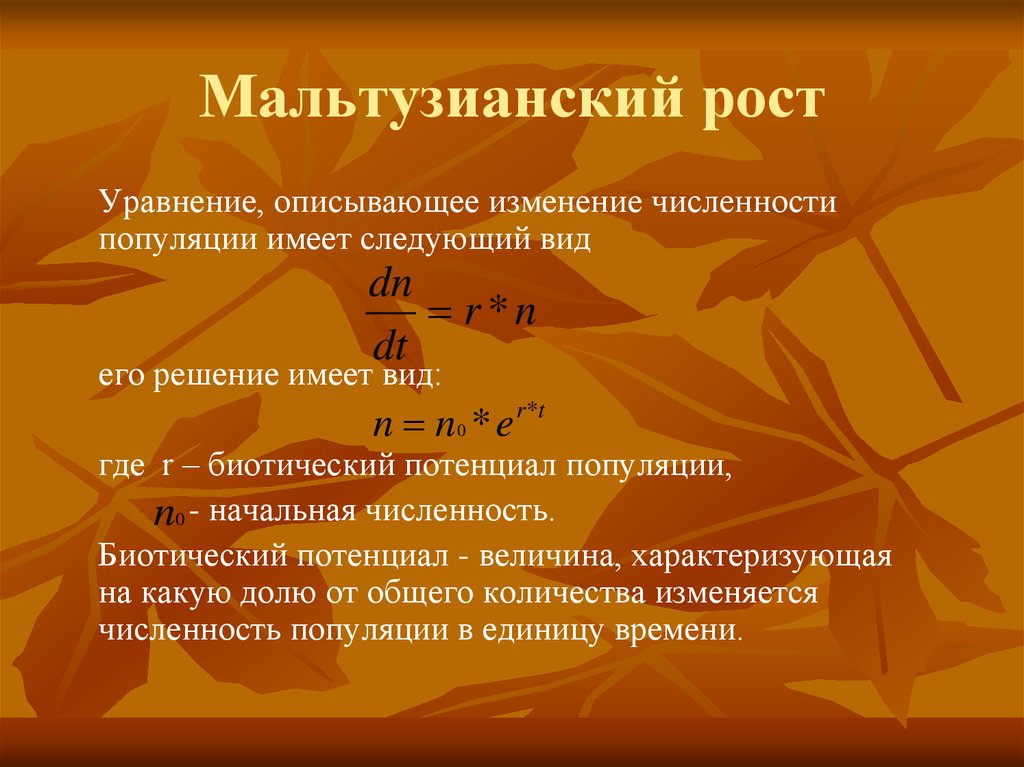 Мальтузианский рост

Уравнение, описывающее изменение численности популяции имеет следующий вид

$\frac{dn}{dt} = r * n$

его решение имеет вид:

$n = n_0 * e^{r*t}$

где r – биотический потенциал популяции,

$n_0$ - начальная численность.

Биотический потенциал - величина, характеризующая на какую долю от общего количества изменяется численность популяции в единицу времени.